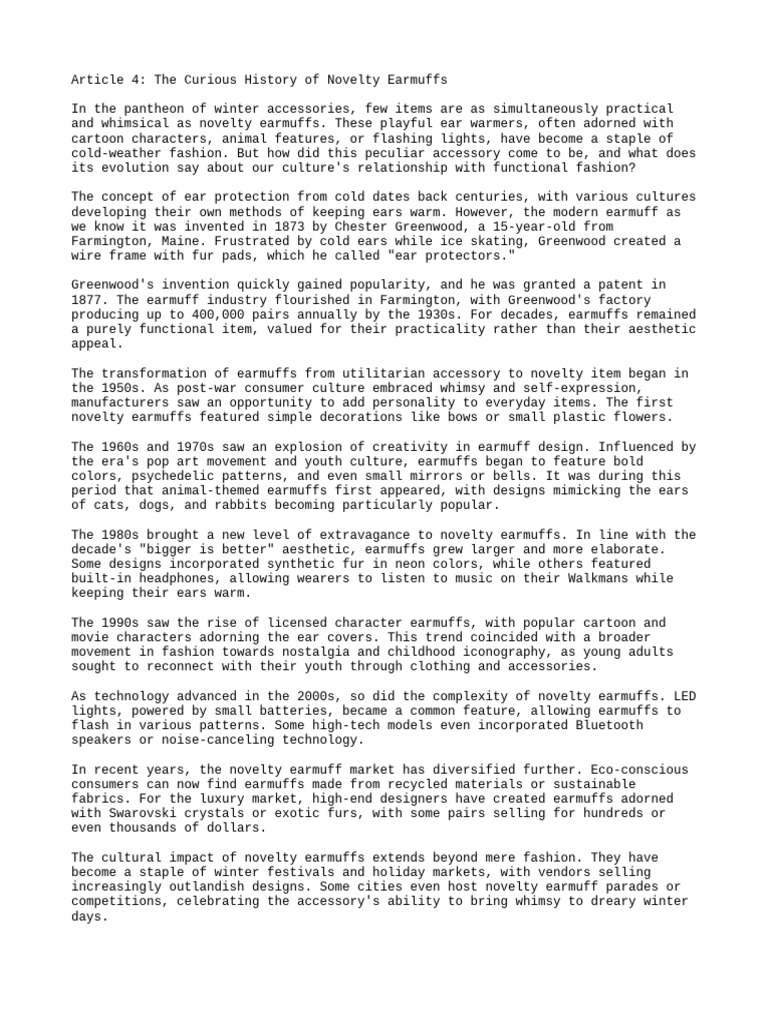 Article 4: The Curious History of Novelty Earmuffs

In the pantheon of winter accessories, few items are as simultaneously practical and whimsical as novelty earmuffs. These playful ear warmers, often adorned with cartoon characters, animal features, or flashing lights, have become a staple of cold-weather fashion. But how did this peculiar accessory come to be, and what does its evolution say about our culture's relationship with functional fashion?

The concept of ear protection from cold dates back centuries, with various cultures developing their own methods of keeping ears warm. However, the modern earmuff as we know it was invented in 1873 by Chester Greenwood, a 15-year-old from Farmington, Maine. Frustrated by cold ears while ice skating, Greenwood created a wire frame with fur pads, which he called "ear protectors."

Greenwood's invention quickly gained popularity, and he was granted a patent in 1877. The earmuff industry flourished in Farmington, with Greenwood's factory producing up to 400,000 pairs annually by the 1930s. For decades, earmuffs remained a purely functional item, valued for their practicality rather than their aesthetic appeal.

The transformation of earmuffs from utilitarian accessory to novelty item began in the 1950s. As post-war consumer culture embraced whimsy and self-expression, manufacturers saw an opportunity to add personality to everyday items. The first novelty earmuffs featured simple decorations like bows or small plastic flowers.

The 1960s and 1970s saw an explosion of creativity in earmuff design. Influenced by the era's pop art movement and youth culture, earmuffs began to feature bold colors, psychedelic patterns, and even small mirrors or bells. It was during this period that animal-themed earmuffs first appeared, with designs mimicking the ears of cats, dogs, and rabbits becoming particularly popular.

The 1980s brought a new level of extravagance to novelty earmuffs. In line with the decade's "bigger is better" aesthetic, earmuffs grew larger and more elaborate. Some designs incorporated synthetic fur in neon colors, while others featured built-in headphones, allowing wearers to listen to music on their Walkmans while keeping their ears warm.

The 1990s saw the rise of licensed character earmuffs, with popular cartoon and movie characters adorning the ear covers. This trend coincided with a broader movement in fashion towards nostalgia and childhood iconography, as young adults sought to reconnect with their youth through clothing and accessories.

As technology advanced in the 2000s, so did the complexity of novelty earmuffs. LED lights, powered by small batteries, became a common feature, allowing earmuffs to flash in various patterns. Some high-tech models even incorporated Bluetooth speakers or noise-canceling technology.

In recent years, the novelty earmuff market has diversified further. Eco-conscious consumers can now find earmuffs made from recycled materials or sustainable fabrics. For the luxury market, high-end designers have created earmuffs adorned with Swarovski crystals or exotic furs, with some pairs selling for hundreds or even thousands of dollars.

The cultural impact of novelty earmuffs extends beyond mere fashion. They have become a staple of winter festivals and holiday markets, with vendors selling increasingly outlandish designs. Some cities even host novelty earmuff parades or competitions, celebrating the accessory's ability to bring whimsy to dreary winter days.